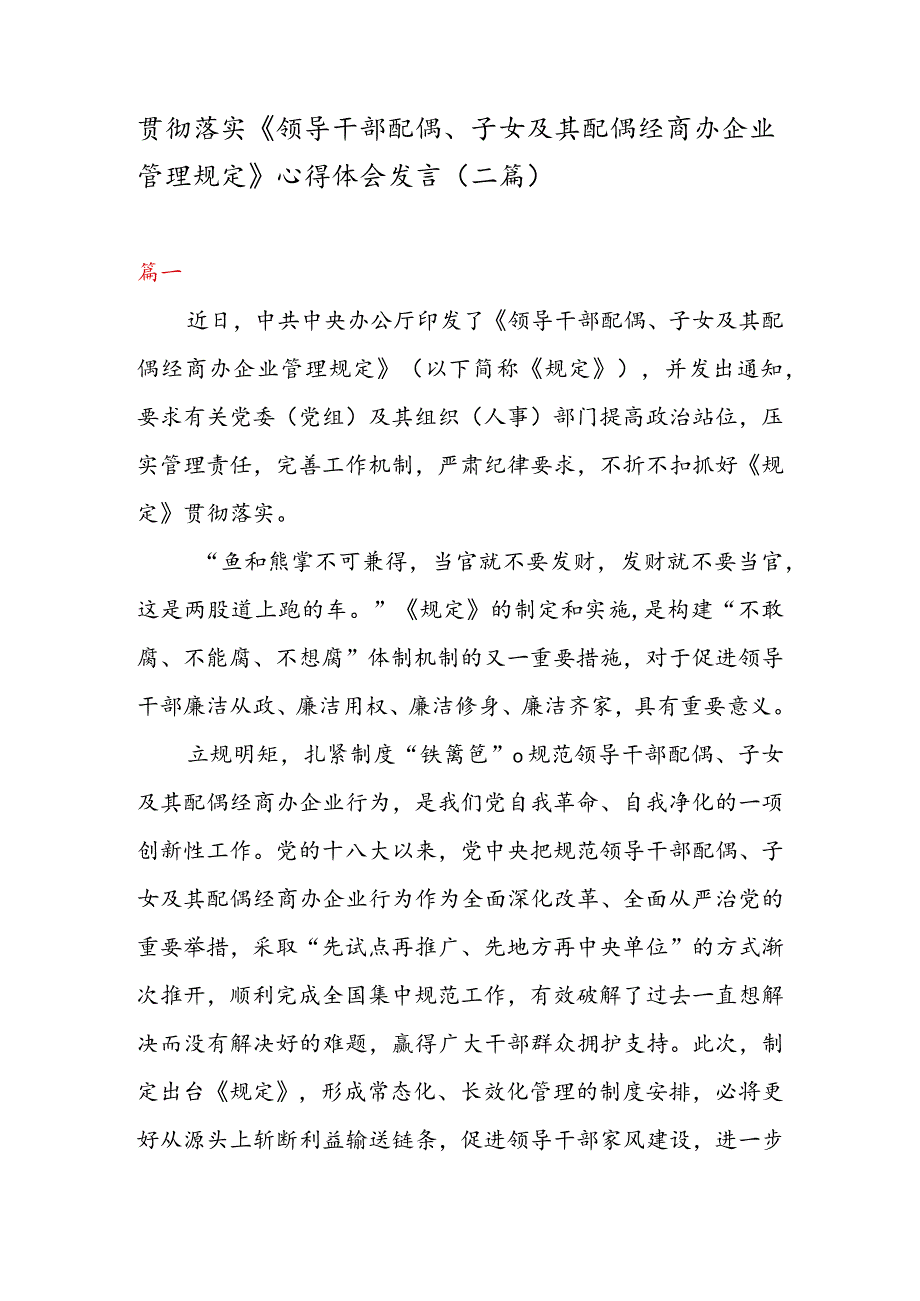 贯彻落实《领导干部配偶、子女及其配偶经商办企业管理规定》心得体会发言（二篇）

篇一

近日，中共中央办公厅印发了《领导干部配偶、子女及其配偶经商办企业管理规定》（以下简称《规定》），并发出通知，要求有关党委（党组）及其组织（人事）部门提高政治站位，压实管理责任，完善工作机制，严肃纪律要求，不折不扣抓好《规定》贯彻落实。

“鱼和熊掌不可兼得，当官就不要发财，发财就不要当官，这是两股道上跑的车。”《规定》的制定和实施，是构建“不敢腐、不能腐、不想腐”体制机制的又一重要措施，对于促进领导干部廉洁从政、廉洁用权、廉洁修身、廉洁齐家，具有重要意义。

立规明矩，扎紧制度“铁篱笆”o规范领导干部配偶、子女及其配偶经商办企业行为，是我们党自我革命、自我净化的一项创新性工作。党的十八大以来，党中央把规范领导干部配偶、子女及其配偶经商办企业行为作为全面深化改革、全面从严治党的重要举措，采取“先试点再推广、先地方再中央单位”的方式渐次推开，顺利完成全国集中规范工作，有效破解了过去一直想解决而没有解决好的难题，赢得广大干部群众拥护支持。此次，制定出台《规定》，形成常态化、长效化管理的制度安排，必将更好从源头上斩断利益输送链条，促进领导干部家风建设，进一步